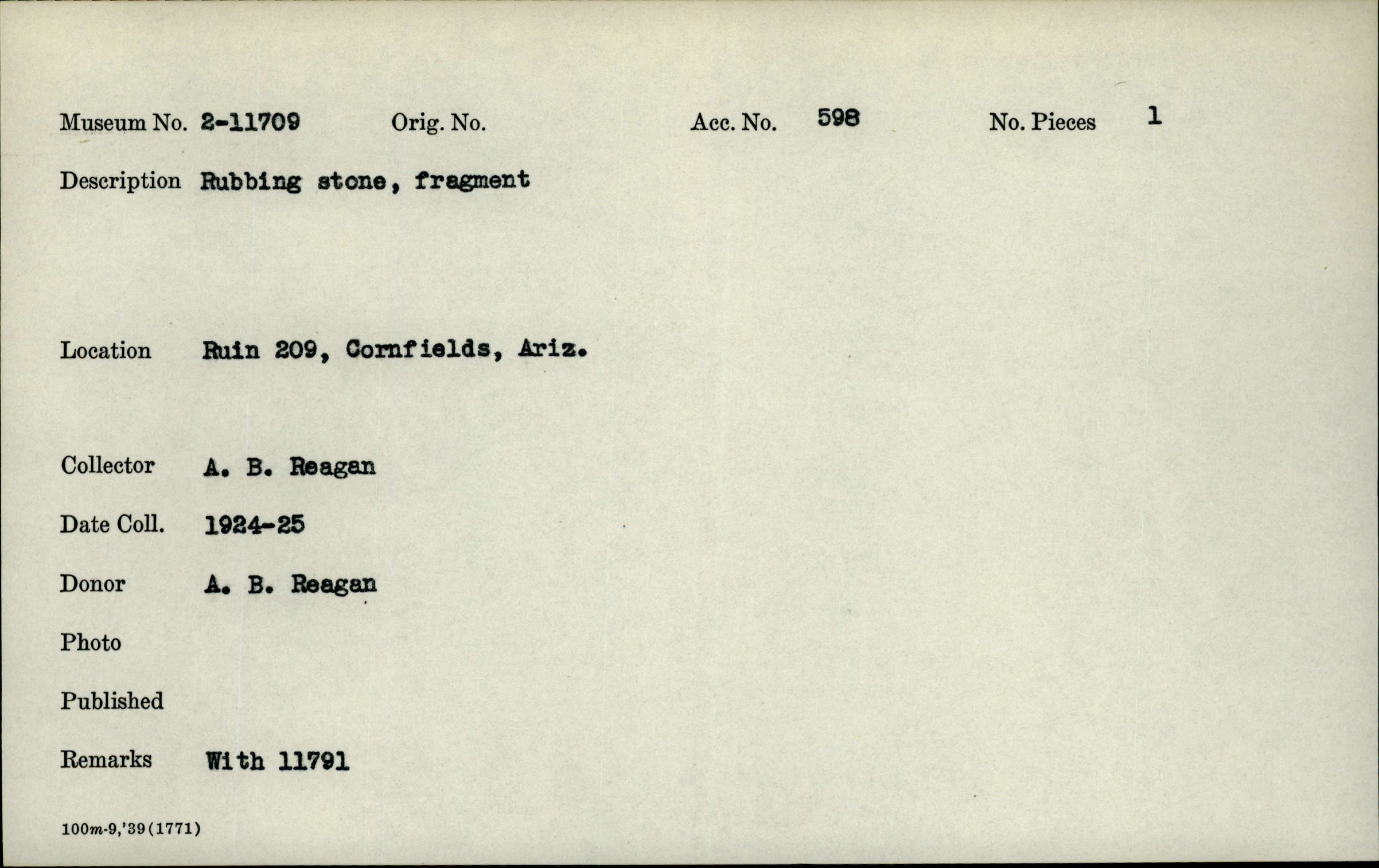 Museum No. 2-11709     Orig. No.     Acc. No. 598     No. Pieces 1

Description Rubbing stone, fragment

Location Ruin 209, Cornfields, Ariz.

Collector A. B. Reagan

Date Coll. 1924-25

Donor A. B. Reagan

Photo

Published

Remarks With 11791

100m-9,'39(1771)